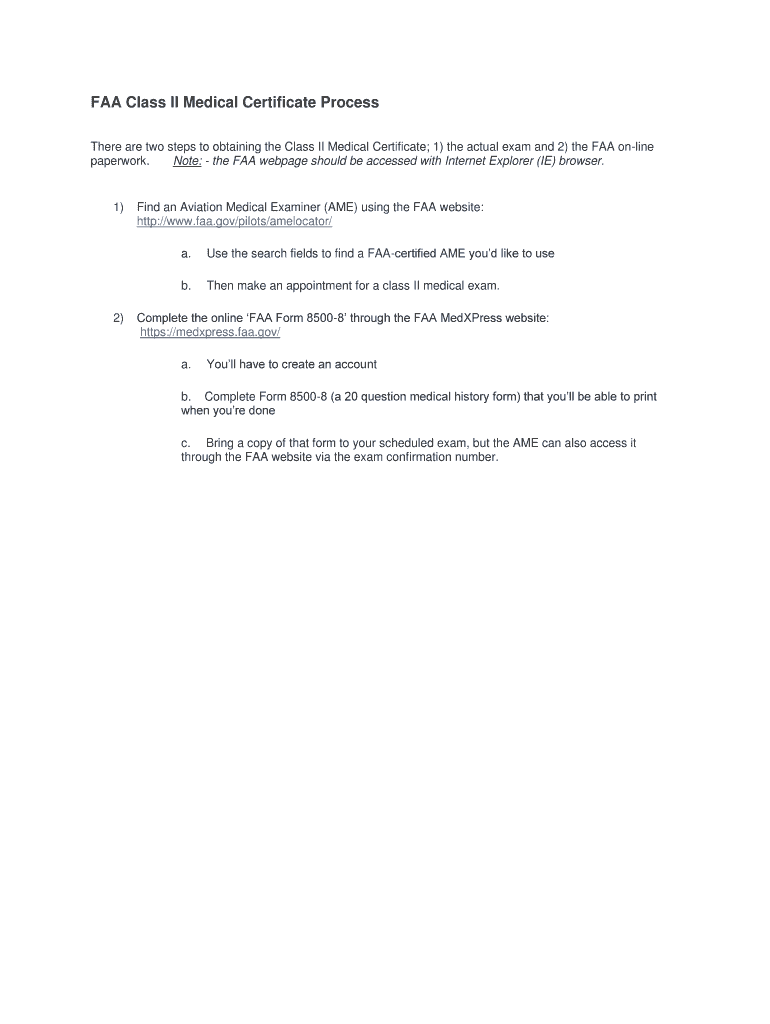 FAA Class II Medical Certificate Process

There are two steps to obtaining the Class II Medical Certificate; 1) the actual exam and 2) the FAA on-line paperwork. Note: - the FAA webpage should be accessed with Internet Explorer (IE) browser.

1) Find an Aviation Medical Examiner (AME) using the FAA website: http://www.faa.gov/pilots/amelocator/

a. Use the search fields to find a FAA-certified AME you'd like to use

b. Then make an appointment for a class II medical exam.

2) Complete the online 'FAA Form 8500-8' through the FAA MedXPress website: https://medxpress.faa.gov/

a. You'll have to create an account

b. Complete Form 8500-8 (a 20 question medical history form) that you'll be able to print when you're done

c. Bring a copy of that form to your scheduled exam, but the AME can also access it through the FAA website via the exam confirmation number.